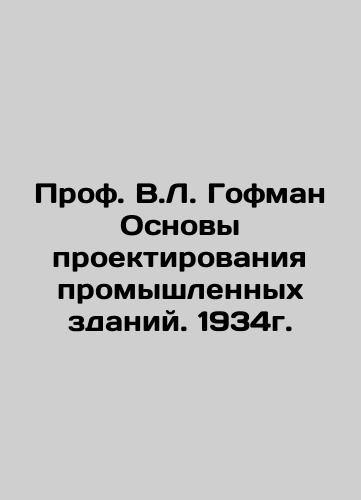 Проф. В.Л. Гофман Основы проектирования промышленных зданий. 1934г.